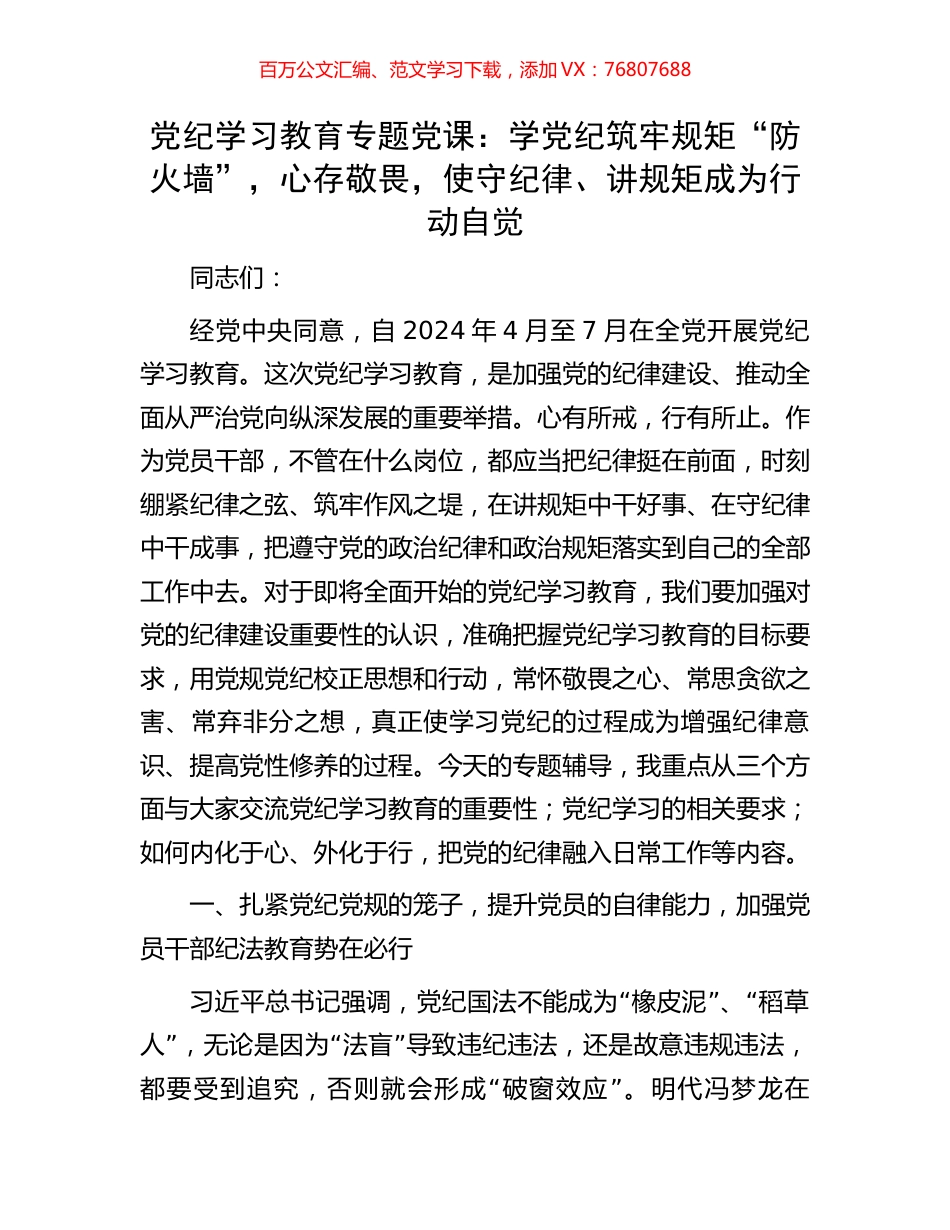 百万公文汇编、范文学习下载，添加 VX：76807688

党纪学习教育专题党课：学党纪筑牢规矩“防火墙”，心存敬畏，使守纪律、讲规矩成为行动自觉

同志们：

经党中央同意，自 2024 年 4 月至 7 月在全党开展党纪学习教育。这次党纪学习教育，是加强党的纪律建设、推动全面从严治党向纵深发展的重要举措。心有所戒，行有所止。作为党员干部，不管在什么岗位，都应当把纪律挺在前面，时刻绷紧纪律之弦、筑牢作风之堤，在讲规矩中干好事、在守纪律中干成事，把遵守党的政治纪律和政治规矩落实到自己的全部工作中去。对于即将全面开始的党纪学习教育，我们要加强对党的纪律建设重要性的认识，准确把握党纪学习教育的目标要求，用党规党纪校正思想和行动，常怀敬畏之心、常思贪欲之害、常弃非分之想，真正使学习党纪的过程成为增强纪律意识、提高党性修养的过程。今天的专题辅导，我重点从三个方面与大家交流党纪学习教育的重要性；党纪学习的相关要求；如何内化于心、外化于行，把党的纪律融入日常工作等内容。

一、扎紧党纪党规的笼子，提升党员的自律能力，加强党员干部纪法教育势在必行

习近平总书记强调，党纪国法不能成为“橡皮泥”、“稻草人”，无论是因为“法盲”导致违纪违法，还是故意违规违法，都要受到追究，否则就会形成“破窗效应”。明代冯梦龙在